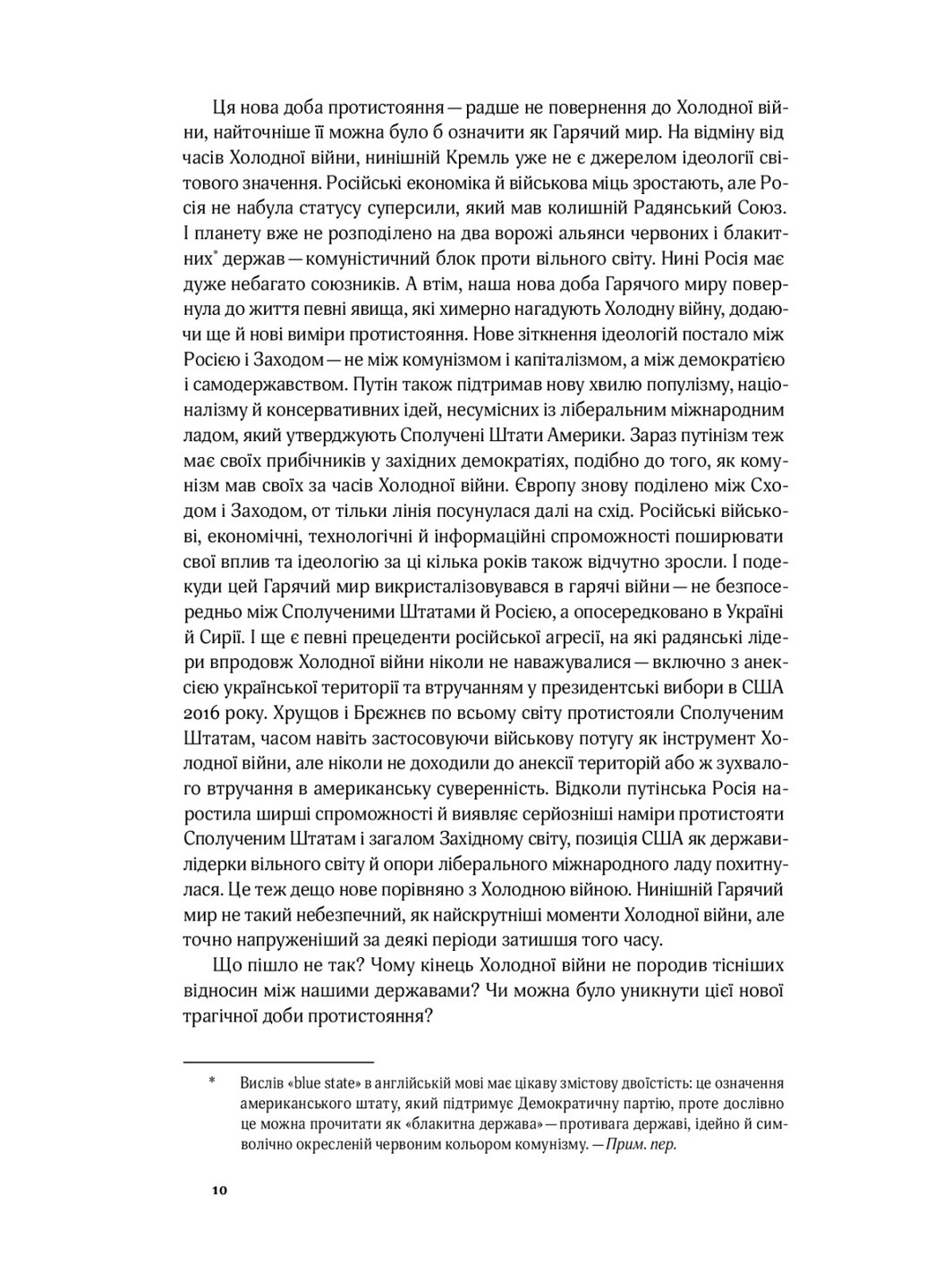 Ця нова доба протистояння — радше не повернення до Холодної війни, найточніше її можна було б означити як Гарячий мир. На відміну від часів Холодної війни, нинішній Кремль уже не є джерелом ідеології світового значення. Російські економіка й військова міць зростають, але Росія не набула статусу суперсили, який мав колишній Радянський Союз. І планету вже не розподілено на два ворожі альянси червоних і блакитних* держав — комуністичний блок проти вільного світу. Нині Росія має дуже небагато союзників. А втім, наша нова доба Гарячого миру повернула до життя певні явища, які химерно нагадують Холодну війну, додаючи ще й нові виміри протистояння. Нове зіткнення ідеологій постало між Росією і Заходом — не між комунізмом і капіталізмом, а між демократією і самодержавством. Путін також підтримав нову хвилю популізму, націоналізму й консервативних ідей, несумісних із ліберальним міжнародним ладом, який утверджують Сполучені Штати Америки. Зараз путінізм теж має своїх прибічників у західних демократіях, подібно до того, як комунізм мав своїх за часів Холодної війни. Європу знову поділено між Сходом і Заходом, от тільки лінія посунулася далі на схід. Російські військові, економічні, технологічні й інформаційні спроможності поширювати свої вплив та ідеологію за ці кілька років також відчутно зросли. І подекуди цей Гарячий мир викристалізовувався в гарячі війни — не безпосередньо між Сполученими Штатами й Росією, а опосередковано в Україні й Сирії. І ще є певні прецеденти російської агресії, на які радянські лідери впродовж Холодної війни ніколи не наважувалися — включно з анексією української території та втручанням у президентські вибори в США 2016 року. Хрущов і Брежнєв по всьому світу протистояли Сполученим Штатам, часом навіть застосовуючи військову потугу як інструмент Холодної війни, але ніколи не доходили до анексії територій або ж зухвалого втручання в американську суверенність. Відколи путінська Росія наростила ширші спроможності й виявляє серйозніші наміри протистояти Сполученим Штатам і загалом Західному світу, позиція США як держави-лідерки вільного світу й опори ліберального міжнародного ладу похитнулася. Це теж дещо нове порівняно з Холодною війною. Нинішній Гарячий мир не такий небезпечний, як найскрутніші моменти Холодної війни, але точно напруженіший за деякі періоди затишшя того часу.

Що пішло не так? Чому кінець Холодної війни не породив тісніших відносин між нашими державами? Чи можна було уникнути цієї нової трагічної доби протистояння?

* Вислів «blue state» в англійській мові має цікаву змістову двоїстість: це означення американського штату, який підтримує Демократичну партію, проте дослівно це можна прочитати як «блакитна держава» — противага державі, ідейно й символічно окресленій червоним кольором комунізму. — Прим. пер.

10